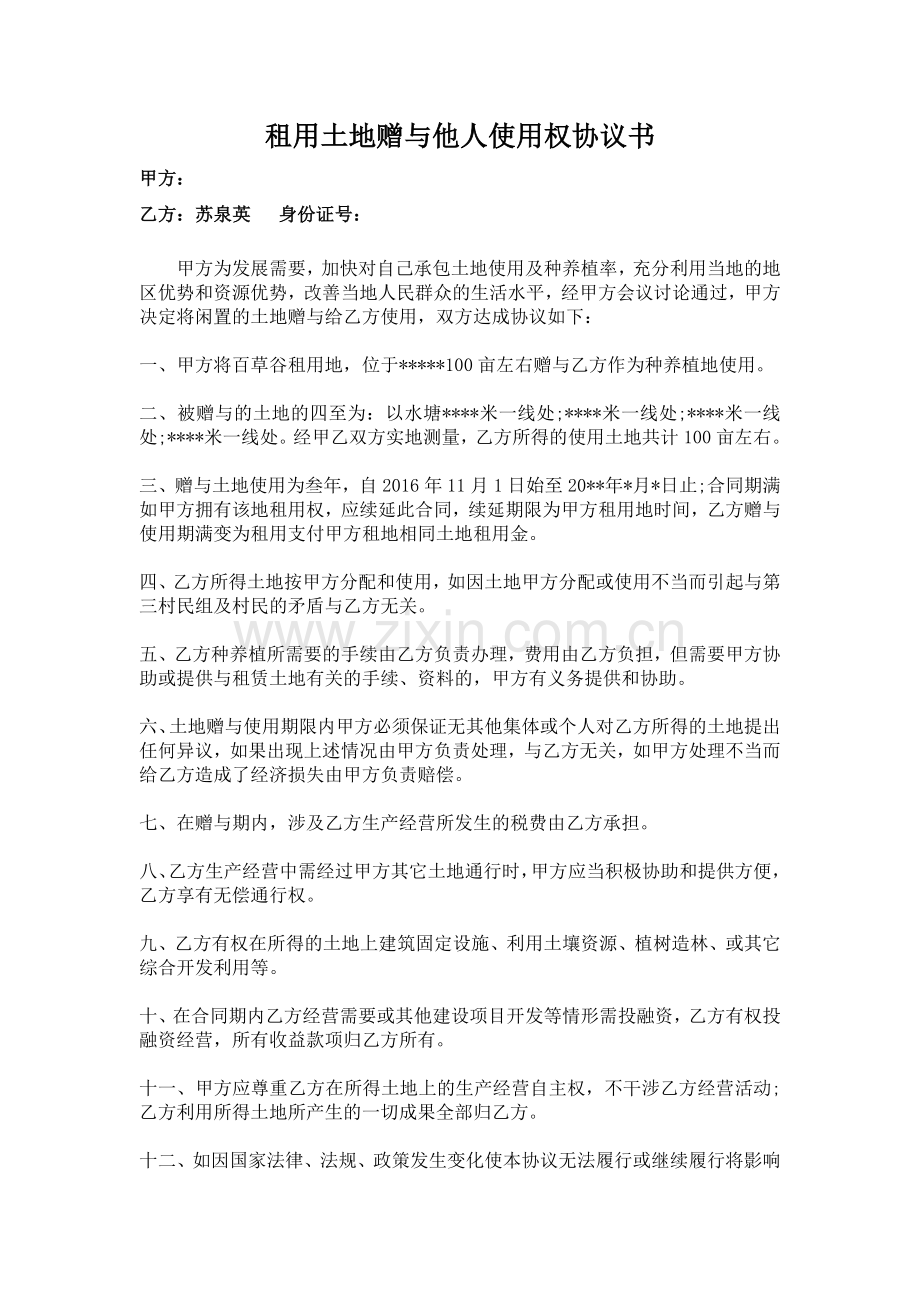 租用土地赠与他人使用权协议书

甲方：

乙方：苏泉英 身份证号：

甲方为发展需要，加快对自己承包土地使用及种养植率，充分利用当地的地区优势和资源优势，改善当地人民群众的生活水平，经甲方会议讨论通过，甲方决定将闲置的土地赠与给乙方使用，双方达成协议如下：

一、甲方将百草谷租用地，位于*****100亩左右赠与乙方作为种养植地使用。

二、被赠与的土地的四至为：以水塘****米一线处;****米一线处;****米一线处;****米一线处。经甲乙双方实地测量，乙方所得的使用土地共计100亩左右。

三、赠与土地使用为叁年，自2016年11月1日始至20**年*月*日止;合同期满如甲方拥有该地租用权，应续延此合同，续延期限为甲方租用地时间，乙方赠与使用期满变为租用支付甲方租地相同土地租用金。

四、乙方所得土地按甲方分配和使用，如因土地甲方分配或使用不当而引起与第三村民组及村民的矛盾与乙方无关。

五、乙方种养植所需要的手续由乙方负责办理，费用由乙方负担，但需要甲方协助或提供与租赁土地有关的手续、资料的，甲方有义务提供和协助。

六、土地赠与使用期限内甲方必须保证无其他集体或个人对乙方所得的土地提出任何异议，如果出现上述情况由甲方负责处理，与乙方无关，如甲方处理不当而给乙方造成了经济损失由甲方负责赔偿。

七、在赠与期内，涉及乙方生产经营所发生的税费由乙方承担。

八、乙方生产经营中需经过甲方其它土地通行时，甲方应当积极协助和提供方便，乙方享有无偿通行权。

九、乙方有权在所得的土地上建筑固定设施、利用土壤资源、植树造林、或其它综合开发利用等。

十、在合同期内乙方经营需要或其他建设项目开发等情形需投融资，乙方有权投融资经营，所有收益款项归乙方所有。

十一、甲方应尊重乙方在所得土地上的生产经营自主权，不干涉乙方经营活动;乙方利用所得土地所产生的一切成果全部归乙方。

十二、如因国家法律、法规、政策发生变化使本协议无法履行或继续履行将影响

www.zixin.com.cn